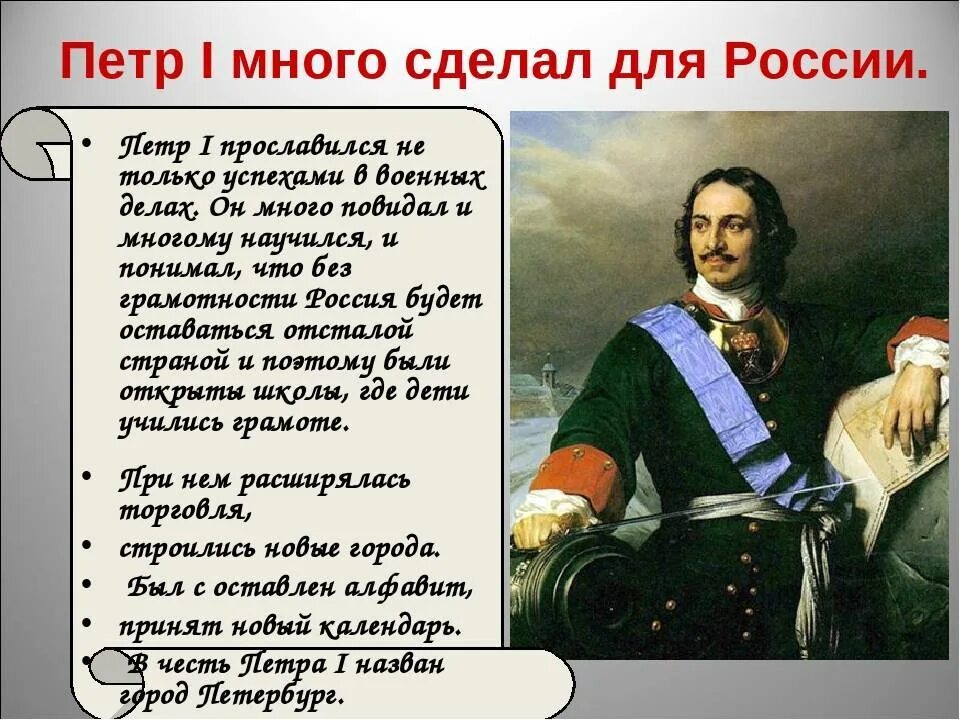 Петр I много сделал для России.

• Петр I прославился не только успехами в военных делах. Он много повидал и многому научился, и понимал, что без грамотности Россия будет оставаться отсталой страной и поэтому были открыты школы, где дети учились грамоте.

• При нем расширялась торговля,

• строились новые города.

• Был с оставлен алфавит,

• принят новый календарь.

• В честь Петра I назван город Петербург.